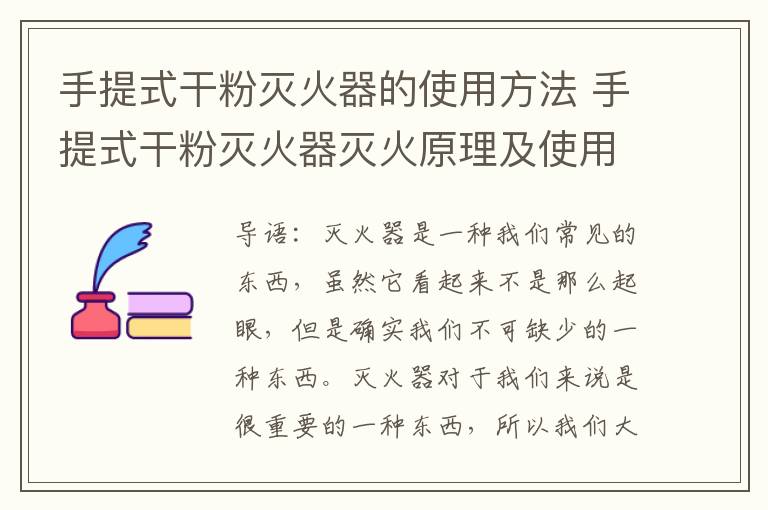 手提式干粉灭火器的使用方法 手提式干粉灭火器灭火原理及使用

导语：灭火器是一种我们常见的东西，虽然它看起来不是那么起眼，但是确实我们不可缺少的一种东西。灭火器对于我们来说是很重要的一种东西，所以我们大